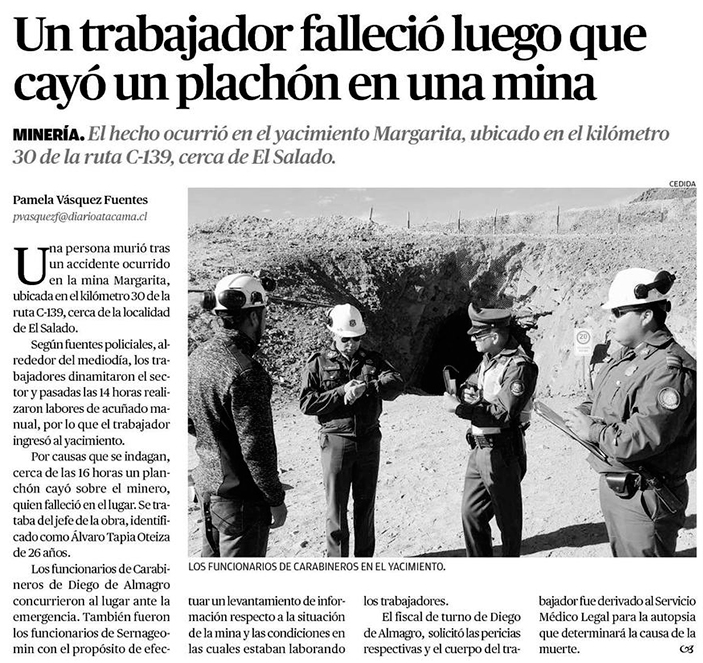 Un trabajador falleció luego que cayó un plachón en una mina

MINERÍA. El hecho ocurrió en el yacimiento Margarita, ubicado en el kilómetro 30 de la ruta C-139, cerca de El Salado.

Pamela Vásquez Fuentes
pvasquezf@diarioatacama.cl

Una persona murió tras un accidente ocurrido en la mina Margarita, ubicada en el kilómetro 30 de la ruta C-139, cerca de la localidad de El Salado.

Según fuentes policiales, alrededor del mediodía, los trabajadores dinamitaron el sector y pasadas las 14 horas realizaron labores de acuñado manual, por lo que el trabajador ingresó al yacimiento.

Por causas que se indagan, cerca de las 16 horas un planchón cayó sobre el minero, quien falleció en el lugar. Se trataba del jefe de la obra, identificado como Álvaro Tapia Oteiza de 26 años.

Los funcionarios de Carabineros de Diego de Almagro concurrieron al lugar ante la emergencia. También fueron los funcionarios de Sernageomin con el propósito de efectuar un levantamiento de información respecto a la situación de la mina y las condiciones en las cuales estaban laborando los trabajadores.

El fiscal de turno de Diego de Almagro, solicitó las pericias respectivas y el cuerpo del trabajador fue derivado al Servicio Médico Legal para la autopsia que determinará la causa de la muerte.

CEDIDA

20

LOS FUNCIONARIOS DE CARABINEROS EN EL YACIMIENTO.